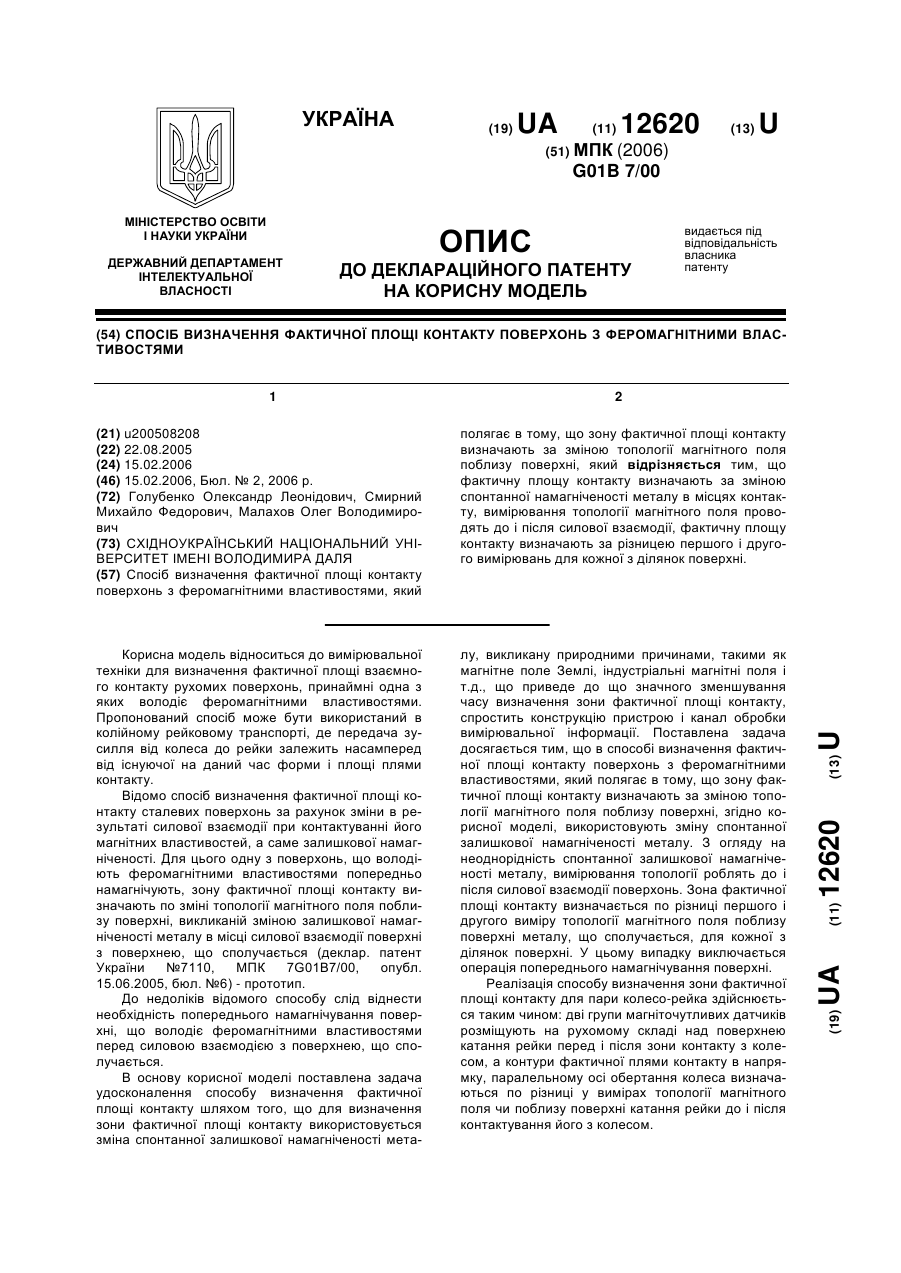 УКРАЇНА

(19) UA (11) 12620 (13) U

(51) МПК (2006)
G01B 7/00

МІНІСТЕРСТВО ОСВІТИ І НАУКИ УКРАЇНИ

ДЕРЖАВНИЙ ДЕПАРТАМЕНТ ІНТЕЛЕКТУАЛЬНОЇ ВЛАСНОСТІ

ОПИС
ДО ДЕКЛАРАЦІЙНОГО ПАТЕНТУ НА КОРИСНУ МОДЕЛЬ

видається під відповідальність власника патенту

(54) СПОСІБ ВИЗНАЧЕННЯ ФАКТИЧНОЇ ПЛОЩІ КОНТАКТУ ПОВЕРХОНЬ З ФЕРОМАГНІТНИМИ ВЛАСТИВОСТЯМИ

1

(21) u200508208
(22) 22.08.2005
(24) 15.02.2006
(46) 15.02.2006, Бюл. № 2, 2006 р.
(72) Голубенко Олександр Леонідович, Смирний Михайло Федорович, Малахов Олег Володимирович
(73) СХІДНОУКРАЇНСЬКИЙ НАЦІОНАЛЬНИЙ УНІВЕРСИТЕТ ІМЕНІ ВОЛОДИМИРА ДАЛЯ
(57) Спосіб визначення фактичної площі контакту поверхонь з феромагнітними властивостями, який

2

полягає в тому, що зону фактичної площі контакту визначають за зміною топології магнітного поля поблизу поверхні, який відрізняється тим, що фактичну площу контакту визначають за зміною спонтанної намагніченості металу в місцях контакту, вимірювання топології магнітного поля проводять до і після силової взаємодії, фактичну площу контакту визначають за різницею першого і другого вимірювань для кожної з ділянок поверхні.

Корисна модель відноситься до вимірювальної техніки для визначення фактичної площі взаємного контакту рухомих поверхонь, принаймні одна з яких володіє феромагнітними властивостями. Пропонований спосіб може бути використаний в колійному рейковому транспорті, де передача зусилля від колеса до рейки залежить насамперед від існуючої на даний час форми і площі плями контакту.

Відомо спосіб визначення фактичної площі контакту сталевих поверхонь за рахунок зміни в результаті силової взаємодії при контактуванні його магнітних властивостей, а саме залишкової намагніченості. Для цього одну з поверхонь, що володіють феромагнітними властивостями попередньо намагнічують, зону фактичної площі контакту визначають по зміні топології магнітного поля поблизу поверхні, викликаній зміною залишкової намагніченості металу в місці силової взаємодії поверхні з поверхнею, що сполучається (деклар. патент України №7110, МПК 7G01B7/00, опубл. 15.06.2005, бюл. №6) - прототип.

До недоліків відомого способу слід віднести необхідність попереднього намагнічування поверхні, що володіє феромагнітними властивостями перед силовою взаємодією з поверхнею, що сполучається.

В основу корисної моделі поставлена задача удосконалення способу визначення фактичної площі контакту шляхом того, що для визначення зони фактичної площі контакту використовується зміна спонтанної залишкової намагніченості металу, викликану природними причинами, такими як магнітне поле Землі, індустріальні магнітні поля і т.д., що приведе до що значного зменшування часу визначення зони фактичної площі контакту, спростить конструкцію пристрою і канал обробки вимірювальної інформації. Поставлена задача досягається тим, що в способі визначення фактичної площі контакту поверхонь з феромагнітними властивостями, який полягає в тому, що зону фактичної площі контакту визначають за зміною топології магнітного поля поблизу поверхні, згідно корисної моделі, використовують зміну спонтанної залишкової намагніченості металу. З огляду на неоднорідність спонтанної залишкової намагніченості металу, вимірювання топології роблять до і після силової взаємодії поверхонь. Зона фактичної площі контакту визначається по різниці першого і другого виміру топології магнітного поля поблизу поверхні металу, що сполучається, для кожної з ділянок поверхні. У цьому випадку виключається операція попереднього намагнічування поверхні.

Реалізація способу визначення зони фактичної площі контакту для пари колесо-рейка здійснюється таким чином: дві групи магніточутливих датчиків розміщують на рухомому складі над поверхнею катання рейки перед і після зони контакту з колесом, а контури фактичної плями контакту в напрямку, паралельному осі обертання колеса визначаються по різниці у вимірах топології магнітного поля чи поблизу поверхні катання рейки до і після контактування його з колесом.

(19) UA (11) 12620 (13) U